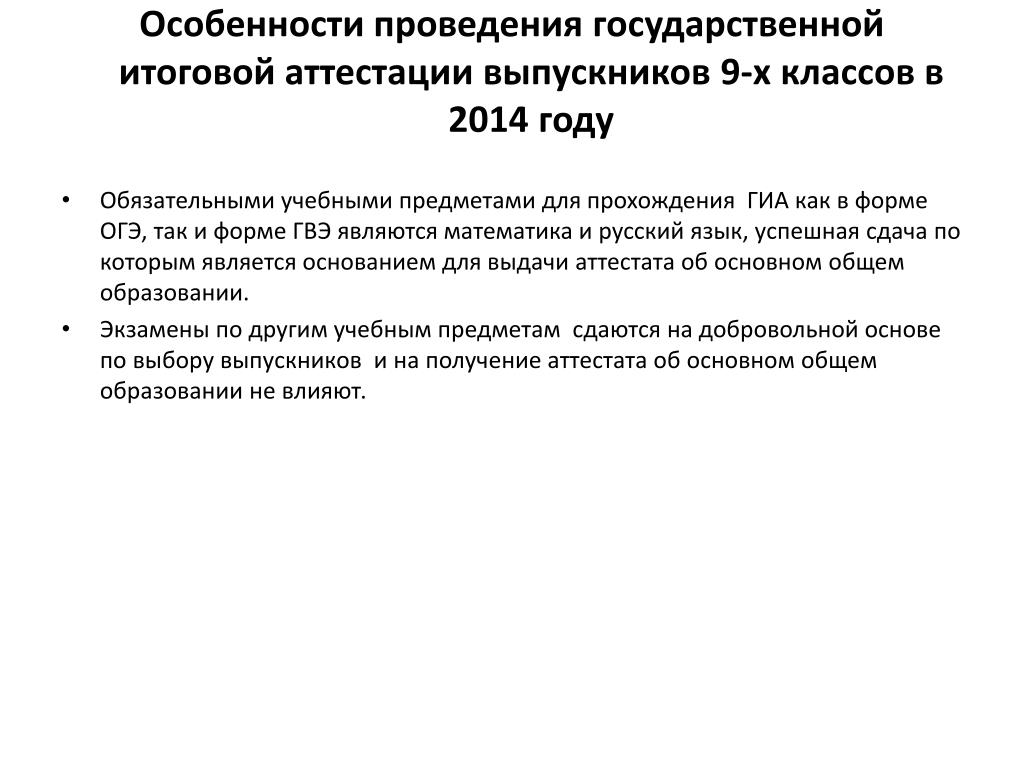 Особенности проведения государственной итоговой аттестации выпускников 9-х классов в 2014 году

• Обязательными учебными предметами для прохождения ГИА как в форме ОГЭ, так и форме ГВЭ являются математика и русский язык, успешная сдача по которым является основанием для выдачи аттестата об основном общем образовании.
• Экзамены по другим учебным предметам сдаются на добровольной основе по выбору выпускников и на получение аттестата об основном общем образовании не влияют.